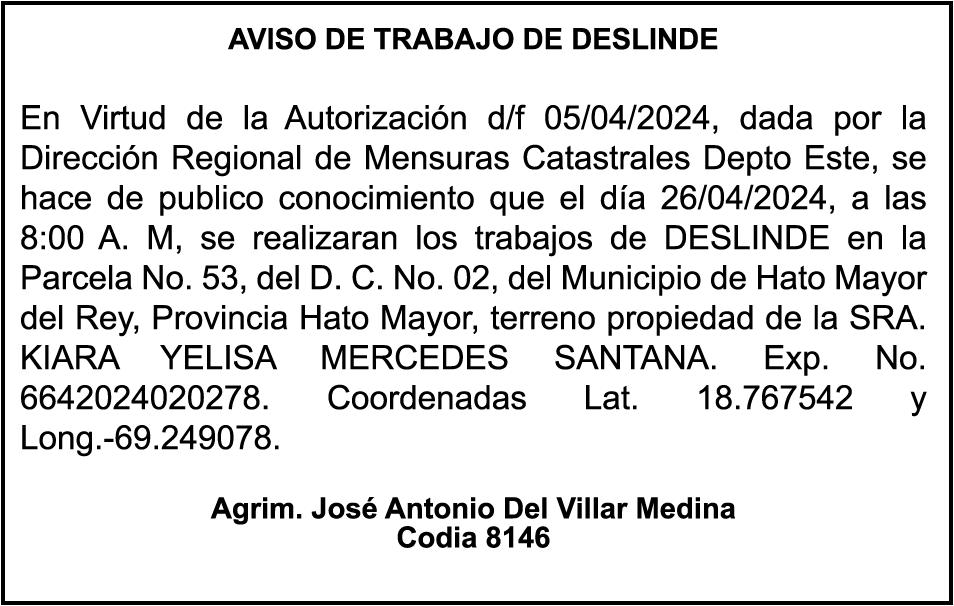 AVISO DE TRABAJO DE DESLINDE

En Virtud de la Autorización d/f 05/04/2024, dada por la Dirección Regional de Mensuras Catastrales Depto Este, se hace de publico conocimiento que el día 26/04/2024, a las 8:00 A. M, se realizaran los trabajos de DESLINDE en la Parcela No. 53, del D. C. No. 02, del Municipio de Hato Mayor del Rey, Provincia Hato Mayor, terreno propiedad de la SRA. KIARA YELISA MERCEDES SANTANA. Exp. No. 6642024020278. Coordenadas Lat. 18.767542 y Long.-69.249078.

Agrim. José Antonio Del Villar Medina
Codia 8146